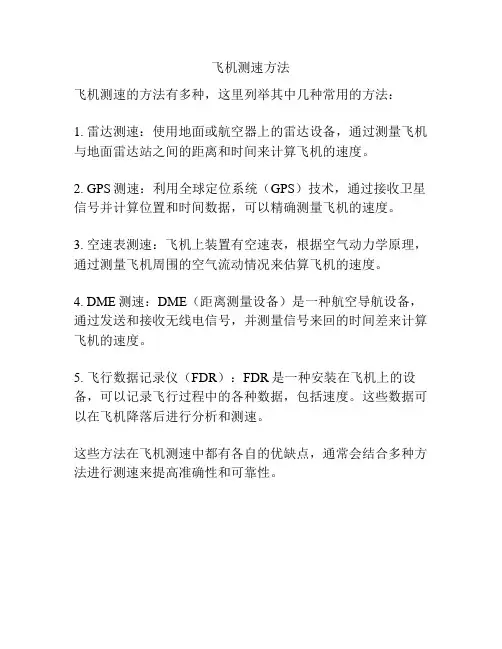 飞机测速方法

飞机测速的方法有多种，这里列举其中几种常用的方法：

1. 雷达测速：使用地面或航空器上的雷达设备，通过测量飞机与地面雷达站之间的距离和时间来计算飞机的速度。

2. GPS 测速：利用全球定位系统（GPS）技术，通过接收卫星信号并计算位置和时间数据，可以精确测量飞机的速度。

3. 空速表测速：飞机上装置有空速表，根据空气动力学原理，通过测量飞机周围的空气流动情况来估算飞机的速度。

4. DME 测速：DME（距离测量设备）是一种航空导航设备，通过发送和接收无线电信号，并测量信号来回的时间差来计算飞机的速度。

5. 飞行数据记录仪（FDR）：FDR 是一种安装在飞机上的设备，可以记录飞行过程中的各种数据，包括速度。这些数据可以在飞机降落后进行分析和测速。

这些方法在飞机测速中都有各自的优缺点，通常会结合多种方法进行测速来提高准确性和可靠性。